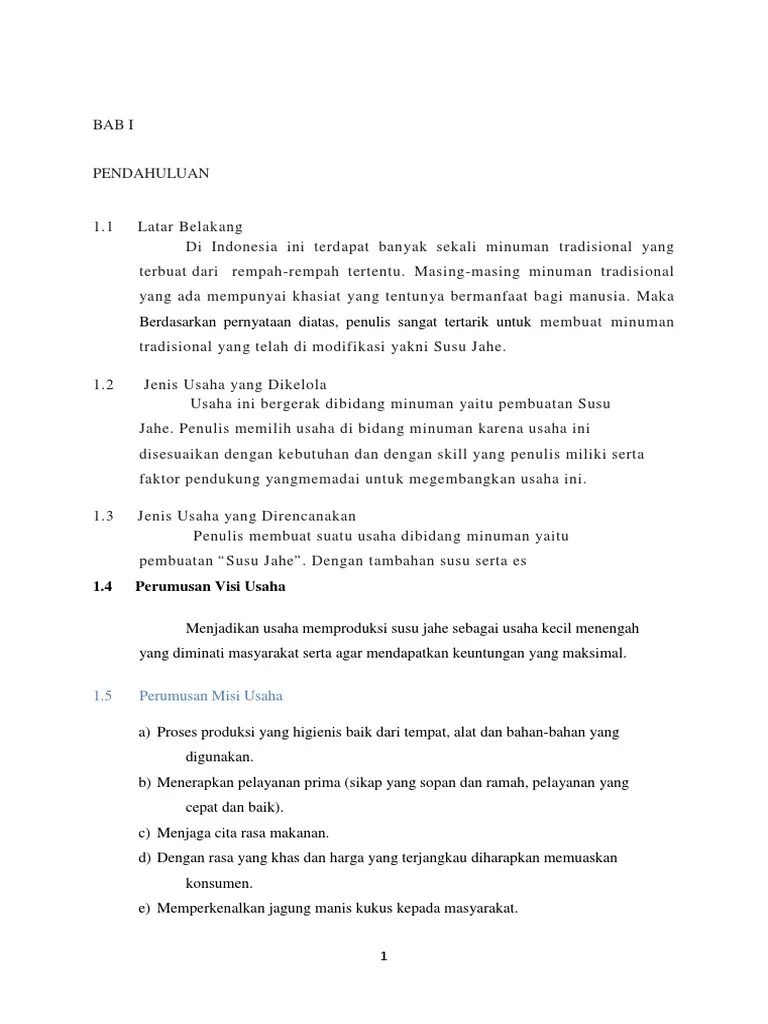 BAB I

PENDAHULUAN

1.1 Latar Belakang

Di Indonesia ini terdapat banyak sekali minuman tradisional yang terbuat dari rempah-rempah tertentu. Masing-masing minuman tradisional yang ada mempunyai khasiat yang tentunya bermanfaat bagi manusia. Maka Berdasarkan pernyataan diatas, penulis sangat tertarik untuk membuat minuman tradisional yang telah di modifikasi yakni Susu Jahe.

1.2 Jenis Usaha yang Dikelola

Usaha ini bergerak dibidang minuman yaitu pembuatan Susu Jahe. Penulis memilih usaha di bidang minuman karena usaha ini disesuaikan dengan kebutuhan dan dengan skill yang penulis miliki serta faktor pendukung yangmemadai untuk megembangkan usaha ini.

1.3 Jenis Usaha yang Direncanakan

Penulis membuat suatu usaha dibidang minuman yaitu pembuatan “Susu Jahe”. Dengan tambahan susu serta es

1.4 Perumusan Visi Usaha

Menjadikan usaha memproduksi susu jahe sebagai usaha kecil menengah yang diminati masyarakat serta agar mendapatkan keuntungan yang maksimal.

1.5 Perumusan Misi Usaha

a) Proses produksi yang higienis baik dari tempat, alat dan bahan-bahan yang digunakan.
b) Menerapkan pelayanan prima (sikap yang sopan dan ramah, pelayanan yang cepat dan baik).
c) Menjaga cita rasa makanan.
d) Dengan rasa yang khas dan harga yang terjangkau diharapkan memuaskan konsumen.
e) Memperkenalkan jagung manis kukus kepada masyarakat.

1